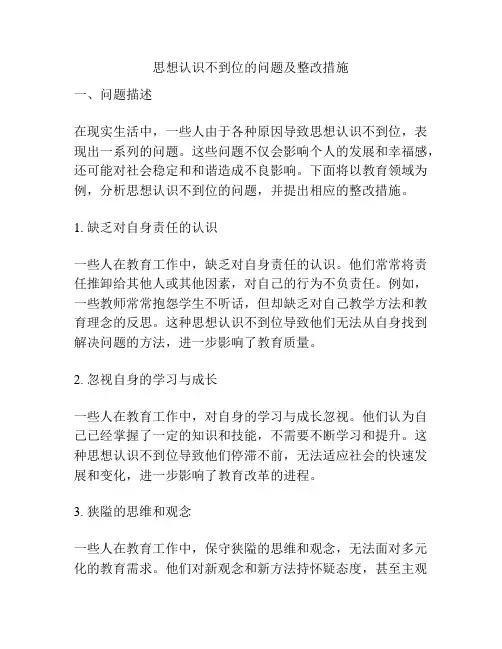 思想认识不到位的问题及整改措施

一、问题描述

在现实生活中，一些人由于各种原因导致思想认识不到位，表现出一系列的问题。这些问题不仅会影响个人的发展和幸福感，还可能对社会稳定和和谐造成不良影响。下面将以教育领域为例，分析思想认识不到位的问题，并提出相应的整改措施。

1. 缺乏对自身责任的认识

一些人在教育工作中，缺乏对自身责任的认识。他们常常将责任推卸给其他人或其他因素，对自己的行为不负责任。例如，一些教师常常抱怨学生不听话，但却缺乏对自己教学方法和教育理念的反思。这种思想认识不到位导致他们无法从自身找到解决问题的方法，进一步影响了教育质量。

2. 忽视自身的学习与成长

一些人在教育工作中，对自身的学习与成长忽视。他们认为自己已经掌握了一定的知识和技能，不需要不断学习和提升。这种思想认识不到位导致他们停滞不前，无法适应社会的快速发展和变化，进一步影响了教育改革的进程。

3. 狭隘的思维和观念

一些人在教育工作中，保守狭隘的思维和观念，无法面对多元化的教育需求。他们对新观念和新方法持怀疑态度，甚至主观